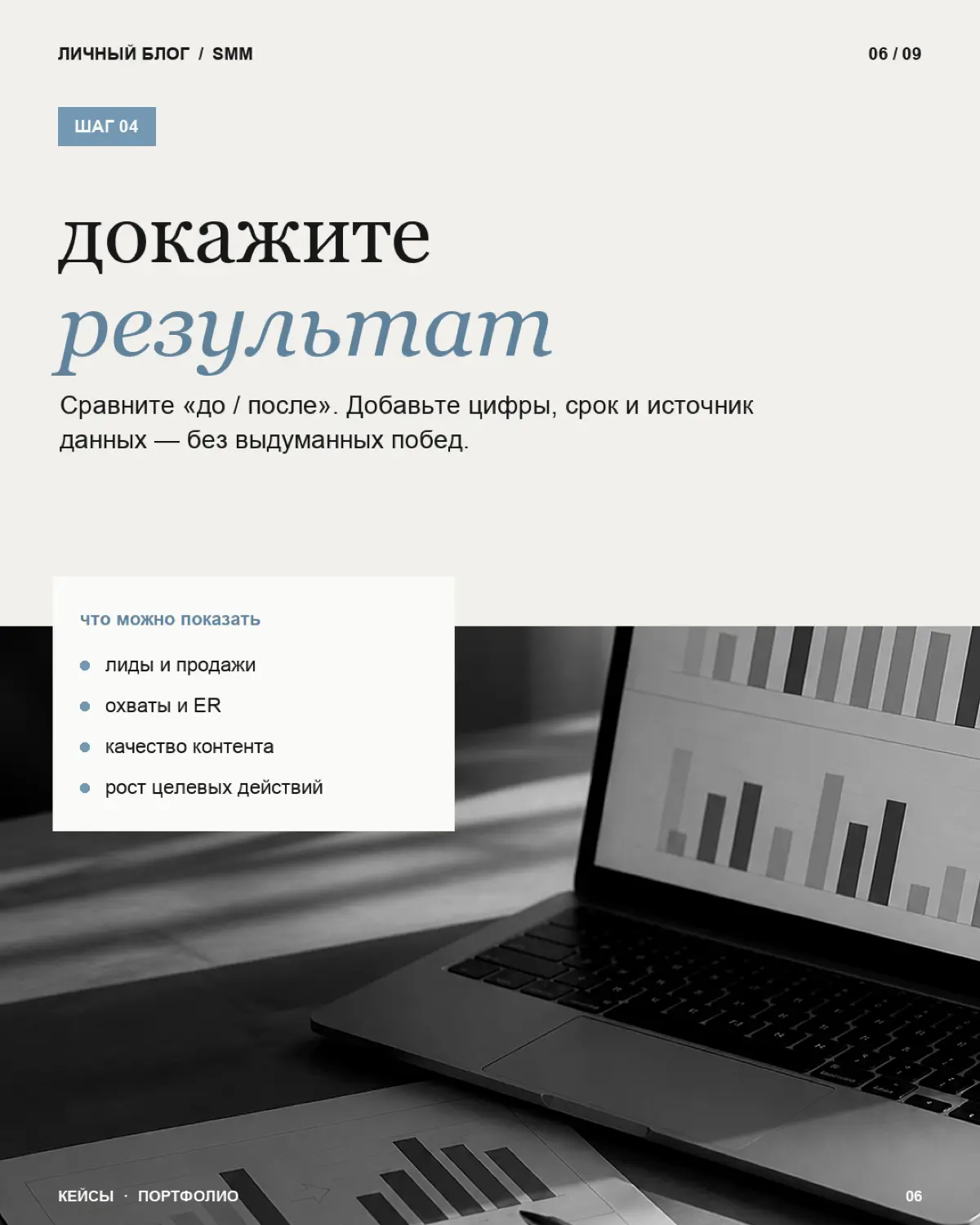 ЛИЧНЫЙ БЛОГ / SMM

06 / 09

ШАГ 04

докажите
результат

Сравните «до / после». Добавьте цифры, срок и источник данных — без выдуманных побед.

что можно показать

лиды и продажи
охваты и ER
качество контента
рост целевых действий

КЕЙСЫ · ПОРТФОЛИО

06